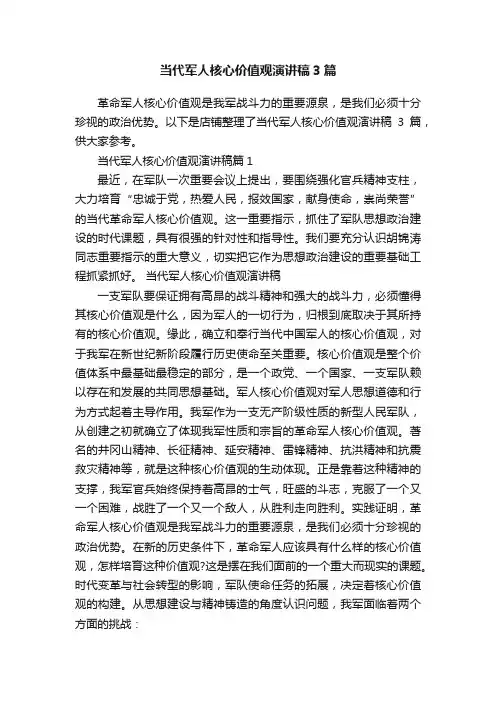 当代军人核心价值观演讲稿3篇

革命军人核心价值观是我军战斗力的重要源泉，是我们必须十分珍视的政治优势。以下是店铺整理了当代军人核心价值观演讲稿 3 篇，供大家参考。

当代军人核心价值观演讲稿篇1

最近，在军队一次重要会议上提出，要围绕强化官兵精神支柱，大力培育“忠诚于党，热爱人民，报效国家，献身使命，崇尚荣誉”的当代革命军人核心价值观。这一重要指示，抓住了军队思想政治建设的时代课题，具有很强的针对性和指导性。我们要充分认识胡锦涛同志重要指示的重大意义，切实把它作为思想政治建设的重要基础工程抓紧抓好。 当代军人核心价值观演讲稿

一支军队要保证拥有高昂的战斗精神和强大的战斗力，必须懂得其核心价值观是什么，因为军人的一切行为，归根到底取决于其所持有的核心价值观。缘此，确立和奉行当代中国军人的核心价值观，对于我军在新世纪新阶段履行历史使命至关重要。核心价值观是整个价值体系中最基础最稳定的部分，是一个政党、一个国家、一支军队赖以存在和发展的共同思想基础。军人核心价值观对军人思想道德和行为方式起着主导作用。我军作为一支无产阶级性质的新型人民军队，从创建之初就确立了体现我军性质和宗旨的革命军人核心价值观。著名的井冈山精神、长征精神、延安精神、雷锋精神、抗洪精神和抗震救灾精神等，就是这种核心价值观的生动体现。正是靠着这种精神的支撑，我军官兵始终保持着高昂的士气，旺盛的斗志，克服了一个又一个困难，战胜了一个又一个敌人，从胜利走向胜利。实践证明，革命军人核心价值观是我军战斗力的重要源泉，是我们必须十分珍视的政治优势。在新的历史条件下，革命军人应该具有什么样的核心价值观，怎样培育这种价值观?这是摆在我们面前的一个重大而现实的课题。时代变革与社会转型的影响，军队使命任务的拓展，决定着核心价值观的构建。从思想建设与精神铸造的角度认识问题，我军面临着两个方面的挑战：